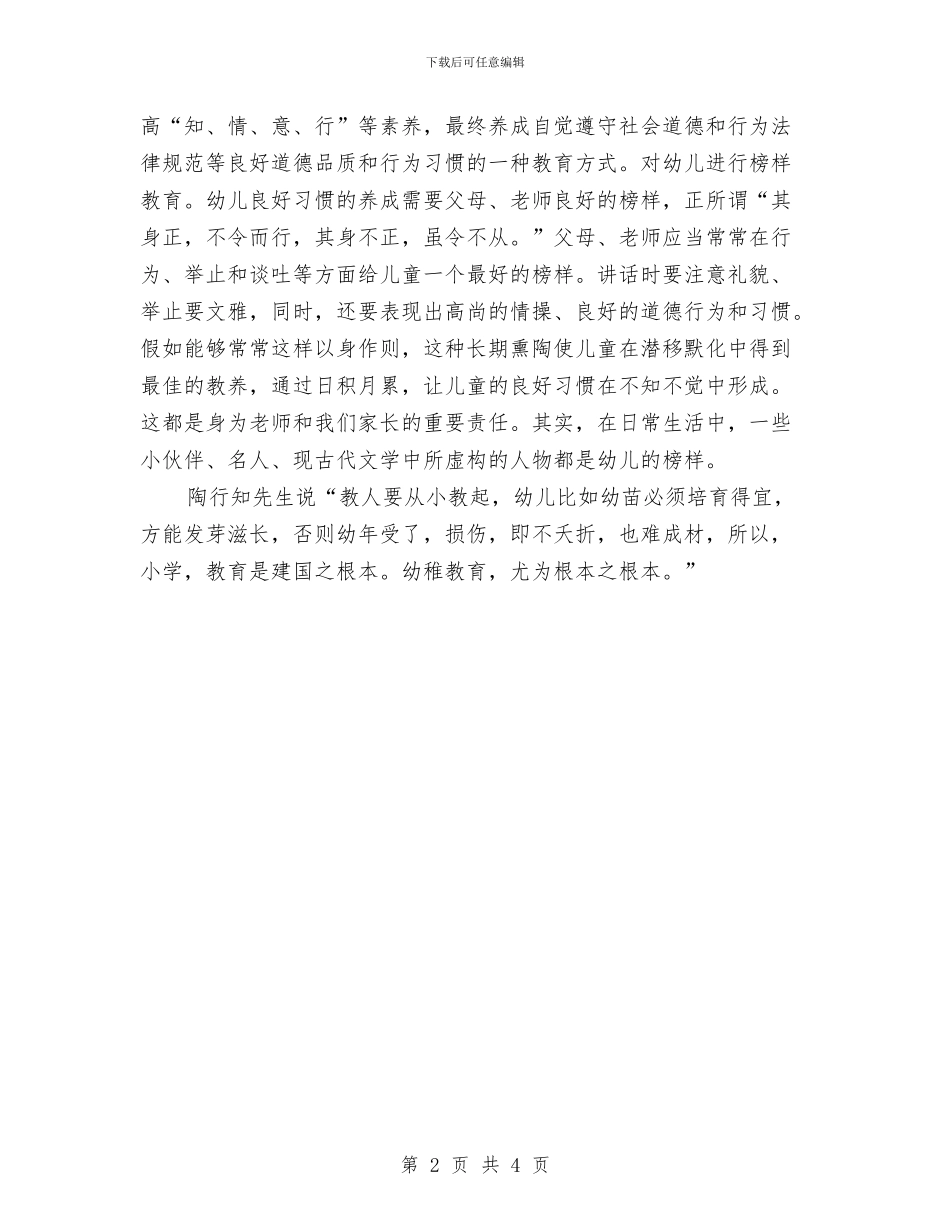 下载后可任意编辑

高“知、情、意、行”等素养，最终养成自觉遵守社会道德和行为法律规范等良好道德品质和行为习惯的一种教育方式。对幼儿进行榜样教育。幼儿良好习惯的养成需要父母、老师良好的榜样，正所谓“其身正，不令而行，其身不正，虽令不从。”父母、老师应当常常在行为、举止和谈吐等方面给儿童一个最好的榜样。讲话时要注意礼貌、举止要文雅，同时，还要表现出高尚的情操、良好的道德行为和习惯。假如能够常常这样以身作则，这种长期熏陶使儿童在潜移默化中得到最佳的教养，通过日积月累，让儿童的良好习惯在不知不觉中形成。这都是身为老师和我们家长的重要责任。其实，在日常生活中，一些小伙伴、名人、现古代文学中所虚构的人物都是幼儿的榜样。

陶行知先生说“教人要从小教起，幼儿比如幼苗必须培育得宜，方能发芽滋长，否则幼年受了，损伤，即不夭折，也难成材，所以，小学，教育是建国之根本。幼稚教育，尤为根本之根本。”

第 2 页 共 4 页